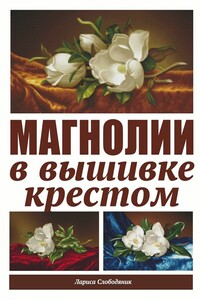 МАГНОЛИИ
в вышивке крестом

Лариса Слободяник